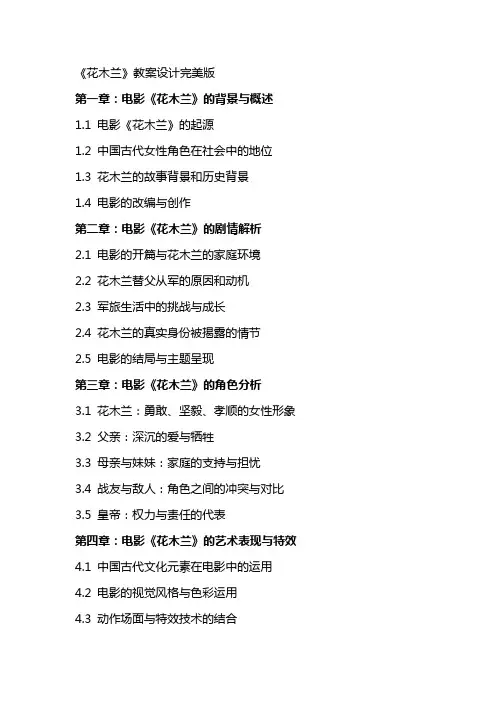 《花木兰》教案设计完美版

第一章：电影《花木兰》的背景与概述

1.1 电影《花木兰》的起源

1.2 中国古代女性角色在社会中的地位

1.3 花木兰的故事背景和历史背景

1.4 电影的改编与创作

第二章：电影《花木兰》的剧情解析

2.1 电影的开篇与花木兰的家庭环境

2.2 花木兰替父从军的原因和动机

2.3 军旅生活中的挑战与成长

2.4 花木兰的真实身份被揭露的情节

2.5 电影的结局与主题呈现

第三章：电影《花木兰》的角色分析

3.1 花木兰：勇敢、坚毅、孝顺的女性形象

3.2 父亲：深沉的爱与牺牲

3.3 母亲与妹妹：家庭的支持与担忧

3.4 战友与敌人：角色之间的冲突与对比

3.5 皇帝：权力与责任的代表

第四章：电影《花木兰》的艺术表现与特效

4.1 中国古代文化元素在电影中的运用

4.2 电影的视觉风格与色彩运用

4.3 动作场面与特效技术的结合